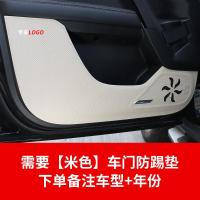 LOGO

需要【米色】车门防踢垫
下单备注车型+年份